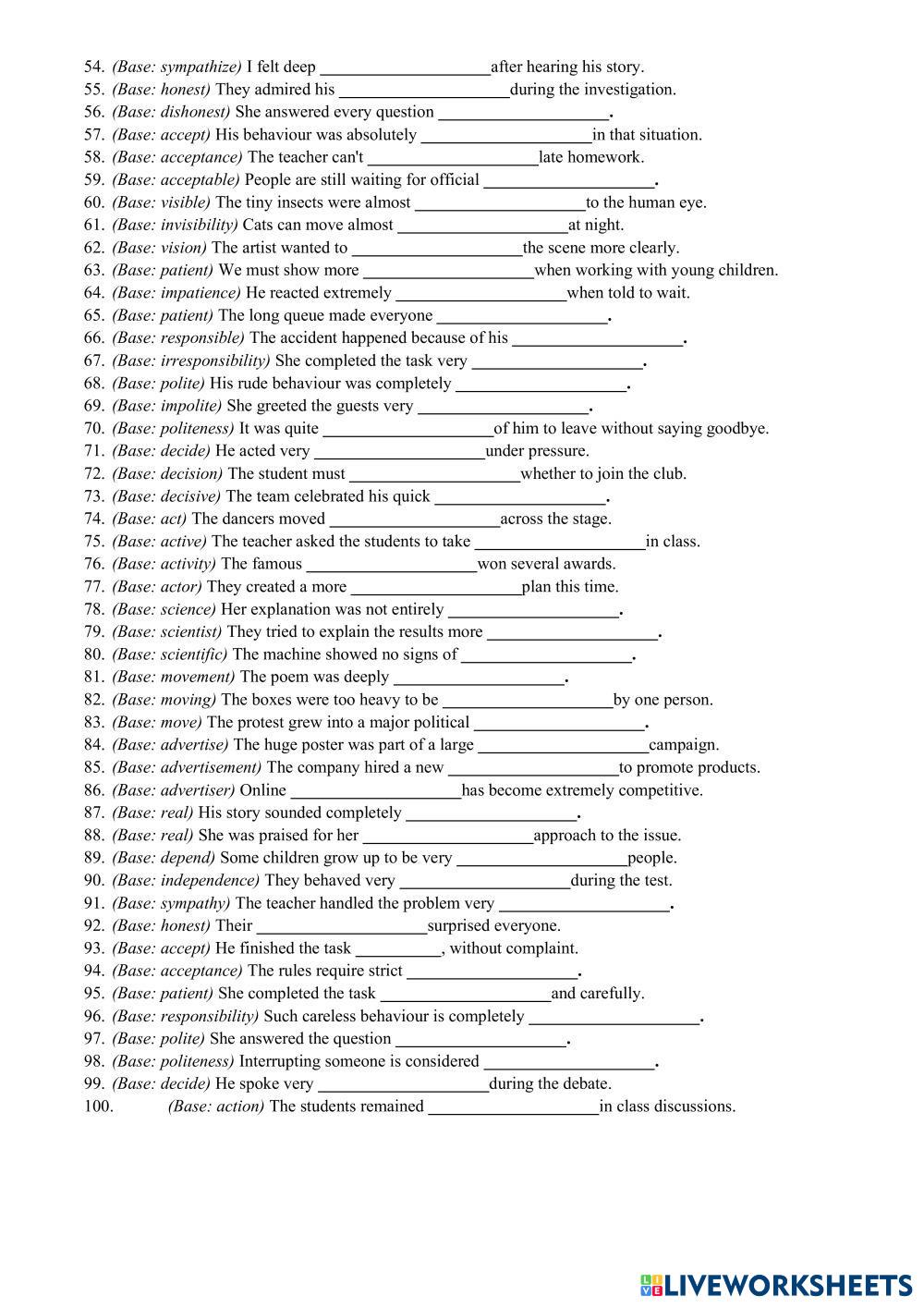 54. (Base: sympathize) I felt deep ____________________after hearing his story.
55. (Base: honest) They admired his ____________________during the investigation.
56. (Base: dishonest) She answered every question ____________________.
57. (Base: accept) His behaviour was absolutely ____________________in that situation.
58. (Base: acceptance) The teacher can't ____________________late homework.
59. (Base: acceptable) People are still waiting for official ____________________.
60. (Base: visible) The tiny insects were almost ____________________to the human eye.
61. (Base: invisibility) Cats can move almost ____________________at night.
62. (Base: vision) The artist wanted to ____________________the scene more clearly.
63. (Base: patient) We must show more ____________________when working with young children.
64. (Base: impatience) He reacted extremely ____________________when told to wait.
65. (Base: patient) The long queue made everyone ____________________.
66. (Base: responsible) The accident happened because of his ____________________.
67. (Base: irresponsibility) She completed the task very ____________________.
68. (Base: polite) His rude behaviour was completely ____________________.
69. (Base: impolite) She greeted the guests very ____________________.
70. (Base: politeness) It was quite ____________________of him to leave without saying goodbye.
71. (Base: decide) He acted very ____________________under pressure.
72. (Base: decision) The student must ____________________whether to join the club.
73. (Base: decisive) The team celebrated his quick ____________________.
74. (Base: act) The dancers moved ____________________across the stage.
75. (Base: active) The teacher asked the students to take ____________________in class.
76. (Base: activity) The famous ____________________won several awards.
77. (Base: actor) They created a more ____________________plan this time.
78. (Base: science) Her explanation was not entirely ____________________.
79. (Base: scientist) They tried to explain the results more ____________________.
80. (Base: scientific) The machine showed no signs of ____________________.
81. (Base: movement) The poem was deeply ____________________.
82. (Base: moving) The boxes were too heavy to be ____________________by one person.
83. (Base: move) The protest grew into a major political ____________________.
84. (Base: advertise) The huge poster was part of a large ____________________campaign.
85. (Base: advertisement) The company hired a new ____________________to promote products.
86. (Base: advertiser) Online ____________________has become extremely competitive.
87. (Base: real) His story sounded completely ____________________.
88. (Base: real) She was praised for her ____________________approach to the issue.
89. (Base: depend) Some children grow up to be very ____________________people.
90. (Base: independence) They behaved very ____________________during the test.
91. (Base: sympathy) The teacher handled the problem very ____________________.
92. (Base: honest) Their ____________________surprised everyone.
93. (Base: accept) He finished the task __________, without complaint.
94. (Base: acceptance) The rules require strict ____________________.
95. (Base: patient) She completed the task ____________________and carefully.
96. (Base: responsibility) Such careless behaviour is completely ____________________.
97. (Base: polite) She answered the question ____________________.
98. (Base: politeness) Interrupting someone is considered ____________________.
99. (Base: decide) He spoke very ____________________during the debate.
100. (Base: action) The students remained ____________________in class discussions.

LIVEWORKSHEETS